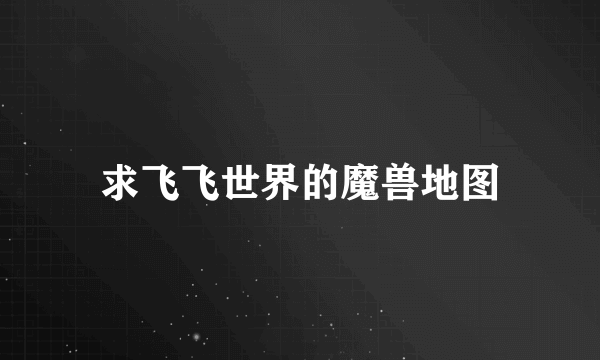 求飞飞世界的魔兽地图